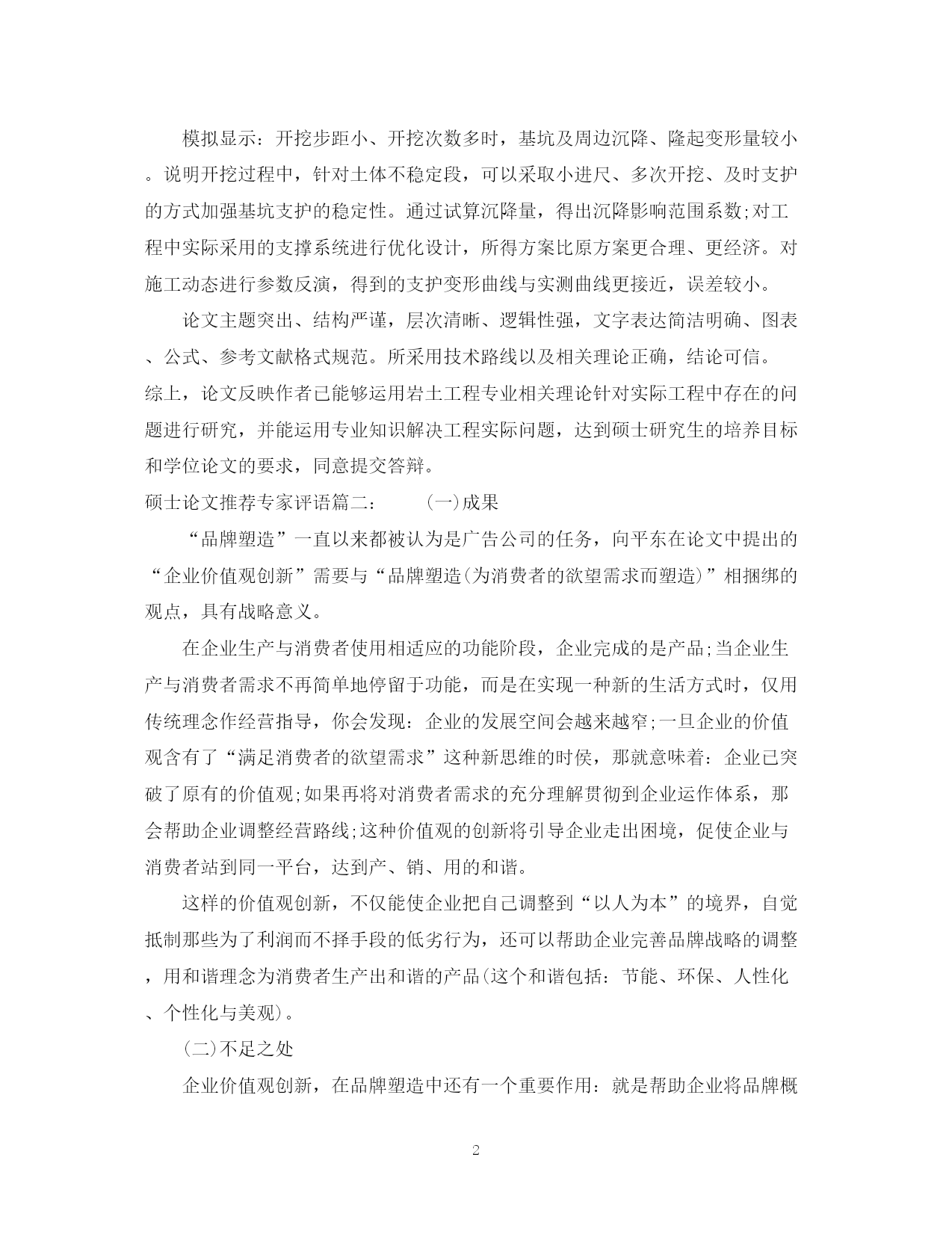 模拟显示：开挖步距小、开挖次数多时，基坑及周边沉降、隆起变形量较小。说明开挖过程中，针对土体不稳定段，可以采取小进尺、多次开挖、及时支护的方式加强基坑支护的稳定性。通过试算沉降量，得出沉降影响范围系数;对工程中实际采用的支撑系统进行优化设计，所得方案比原方案更合理、更经济。对施工动态进行参数反演，得到的支护变形曲线与实测曲线更接近，误差较小。

论文主题突出、结构严谨，层次清晰、逻辑性强，文字表达简洁明确、图表、公式、参考文献格式规范。所采用技术路线以及相关理论正确，结论可信。综上，论文反映作者已能够运用岩土工程专业相关理论针对实际工程中存在的问题进行研究，并能运用专业知识解决工程实际问题，达到硕士研究生的培养目标和学位论文的要求，同意提交答辩。

硕士论文推荐专家评语篇二：　　(一)成果

“品牌塑造”一直以来都被认为是广告公司的任务，向平东在论文中提出的“企业价值观创新”需要与“品牌塑造(为消费者的欲望需求而塑造)”相捆绑的观点，具有战略意义。

在企业生产与消费者使用相适应的功能阶段，企业完成的是产品;当企业生产与消费者需求不再简单地停留于功能，而是在实现一种新的生活方式时，仅用传统理念作经营指导，你会发现：企业的发展空间会越来越窄;一旦企业的价值观含有了“满足消费者的欲望需求”这种新思维的时侯，那就意味着：企业已突破了原有的价值观;如果再将对消费者需求的充分理解贯彻到企业运作体系，那会帮助企业调整经营路线;这种价值观的创新将引导企业走出困境，促使企业与消费者站到同一平台，达到产、销、用的和谐。

这样的价值观创新，不仅能使企业把自己调整到“以人为本”的境界，自觉抵制那些为了利润而不择手段的低劣行为，还可以帮助企业完善品牌战略的调整，用和谐理念为消费者生产出和谐的产品(这个和谐包括：节能、环保、人性化、个性化与美观)。

(二)不足之处

企业价值观创新，在品牌塑造中还有一个重要作用：就是帮助企业将品牌概

2